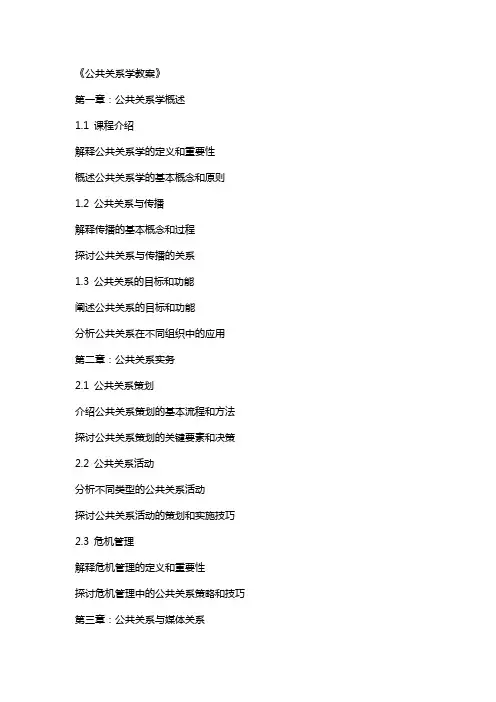 《公共关系学教案》

第一章：公共关系学概述

1.1 课程介绍

解释公共关系学的定义和重要性

概述公共关系学的基本概念和原则

1.2 公共关系与传播

解释传播的基本概念和过程

探讨公共关系与传播的关系

1.3 公共关系的目标和功能

阐述公共关系的目标和功能

分析公共关系在不同组织中的应用

第二章：公共关系实务

2.1 公共关系策划

介绍公共关系策划的基本流程和方法

探讨公共关系策划的关键要素和决策

2.2 公共关系活动

分析不同类型的公共关系活动

探讨公共关系活动的策划和实施技巧

2.3 危机管理

解释危机管理的定义和重要性

探讨危机管理中的公共关系策略和技巧

第三章：公共关系与媒体关系